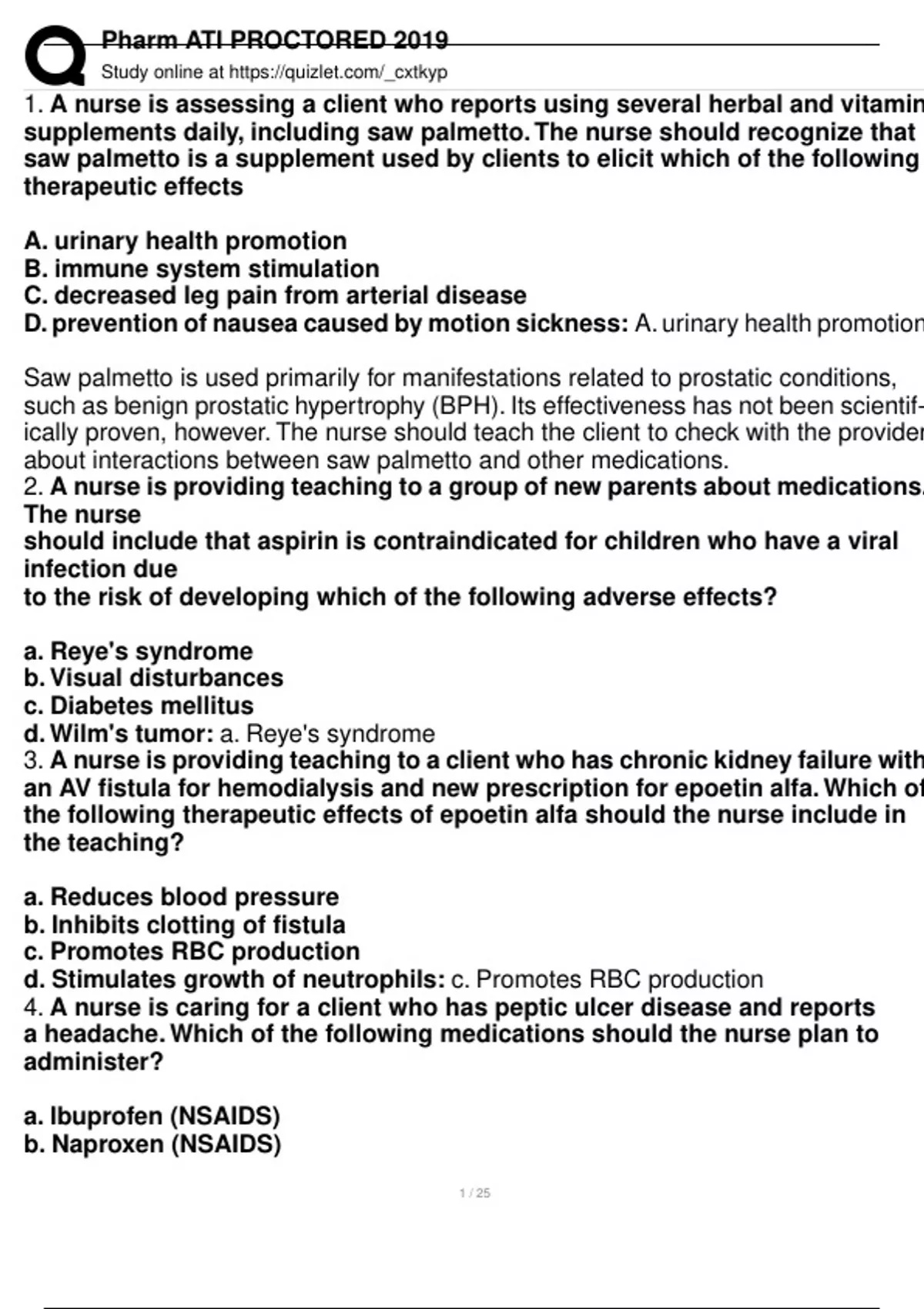 Pharm ATI PROCTORED 2019
Study online at https://quizlet.com/_cxtkyp

1. A nurse is assessing a client who reports using several herbal and vitamin supplements daily, including saw palmetto. The nurse should recognize that saw palmetto is a supplement used by clients to elicit which of the following therapeutic effects

A. urinary health promotion
B. immune system stimulation
C. decreased leg pain from arterial disease
D. prevention of nausea caused by motion sickness: A. urinary health promotion

Saw palmetto is used primarily for manifestations related to prostatic conditions, such as benign prostatic hypertrophy (BPH). Its effectiveness has not been scientifically proven, however. The nurse should teach the client to check with the provider about interactions between saw palmetto and other medications.
2. A nurse is providing teaching to a group of new parents about medications. The nurse
should include that aspirin is contraindicated for children who have a viral infection due
to the risk of developing which of the following adverse effects?

a. Reye's syndrome
b. Visual disturbances
c. Diabetes mellitus
d. Wilm's tumor: a. Reye's syndrome
3. A nurse is providing teaching to a client who has chronic kidney failure with an AV fistula for hemodialysis and new prescription for epoetin alfa. Which of the following therapeutic effects of epoetin alfa should the nurse include in the teaching?

a. Reduces blood pressure
b. Inhibits clotting of fistula
c. Promotes RBC production
d. Stimulates growth of neutrophils: c. Promotes RBC production
4. A nurse is caring for a client who has peptic ulcer disease and reports a headache. Which of the following medications should the nurse plan to administer?

a. Ibuprofen (NSAIDS)
b. Naproxen (NSAIDS)

1 / 25